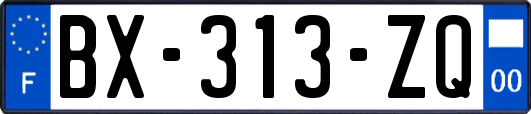 F

BX-313-ZQ

00